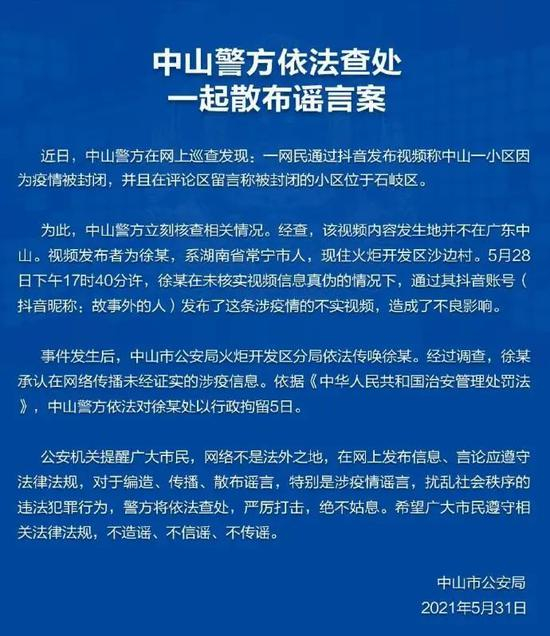 中山警方依法查处
一起散布谣言案

近日，中山警方在网上巡查发现：一网民通过抖音发布视频称中山一小区因为疫情被封闭，并且在评论区留言称被封闭的小区位于石岐区。

为此，中山警方立刻核查相关情况。经查，该视频内容发生地并不在广东中山。视频发布者为徐某，系湖南省常宁市人，现住火炬开发区沙边村。5月28日下午17时40分许，徐某在未核实视频信息真伪的情况下，通过其抖音账号（抖音昵称：故事外的人）发布了这条涉疫情的不实视频，造成了不良影响。

事件发生后，中山市公安局火炬开发区分局依法传唤徐某。经过调查，徐某承认在网络传播未经证实的涉疫信息。依据《中华人民共和国治安管理处罚法》，中山警方依法对徐某处以行政拘留5日。

公安机关提醒广大市民，网络不是法外之地，在网上发布信息、言论应遵守法律法规，对于编造、传播、散布谣言，特别是涉疫情谣言，扰乱社会秩序的违法犯罪行为，警方将依法查处，严厉打击，绝不姑息。希望广大市民遵守相关法律法规，不造谣、不信谣、不传谣。

中山市公安局
2021年5月31日